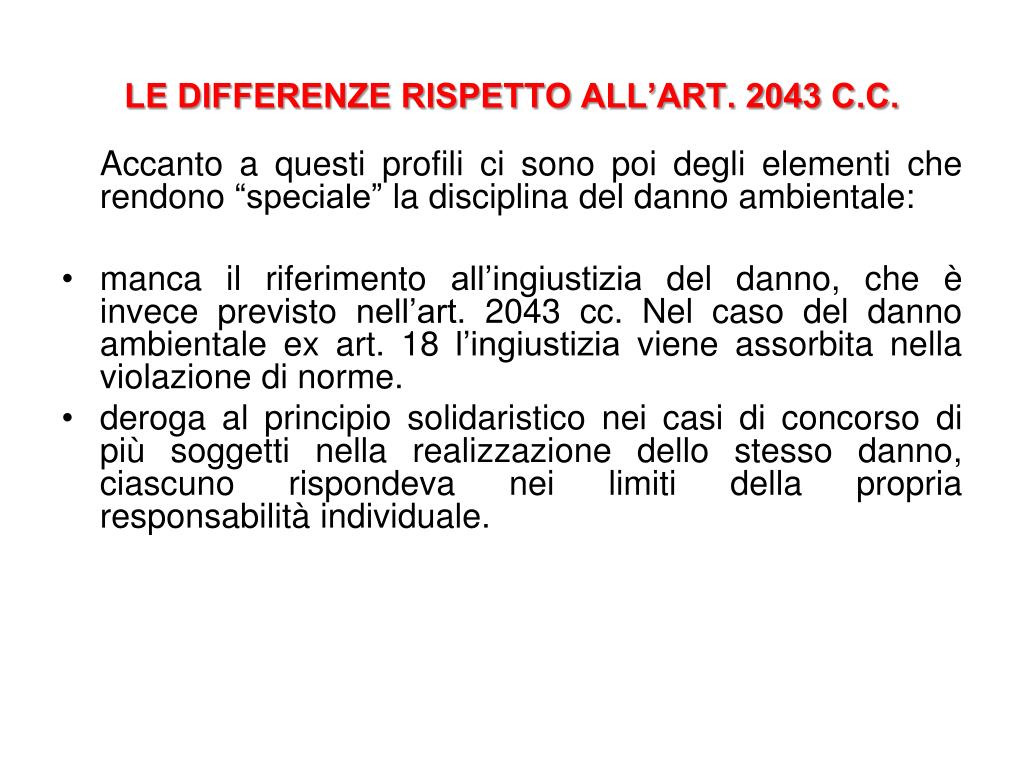 LE DIFFERENZE RISPETTO ALL’ART. 2043 C.C.

Accanto a questi profili ci sono poi degli elementi che rendono “speciale” la disciplina del danno ambientale:

• manca il riferimento all’ingiustizia del danno, che è invece previsto nell’art. 2043 cc. Nel caso del danno ambientale ex art. 18 l’ingiustizia viene assorbita nella violazione di norme.
• deroga al principio solidaristico nei casi di concorso di più soggetti nella realizzazione dello stesso danno, ciascuno rispondeva nei limiti della propria responsabilità individuale.